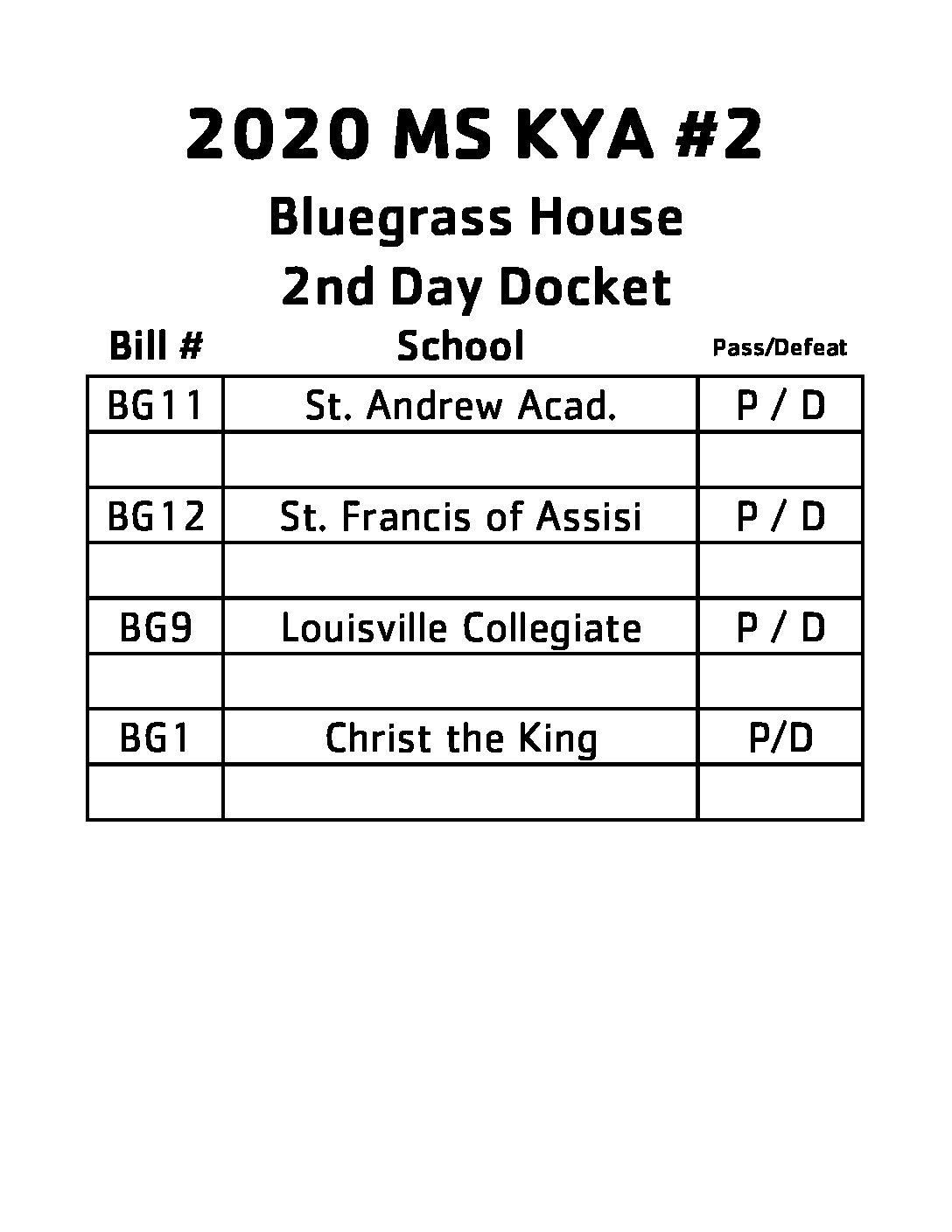 2020 MS KYA #2

Bluegrass House

2nd Day Docket

| Bill # | School | Pass/Defeat |
|---|---|---|
| BG11 | St. Andrew Acad. | P / D |
| | | |
| BG12 | St. Francis of Assisi | P / D |
| | | |
| BG9 | Louisville Collegiate | P / D |
| | | |
| BG1 | Christ the King | P/D |
| | | |